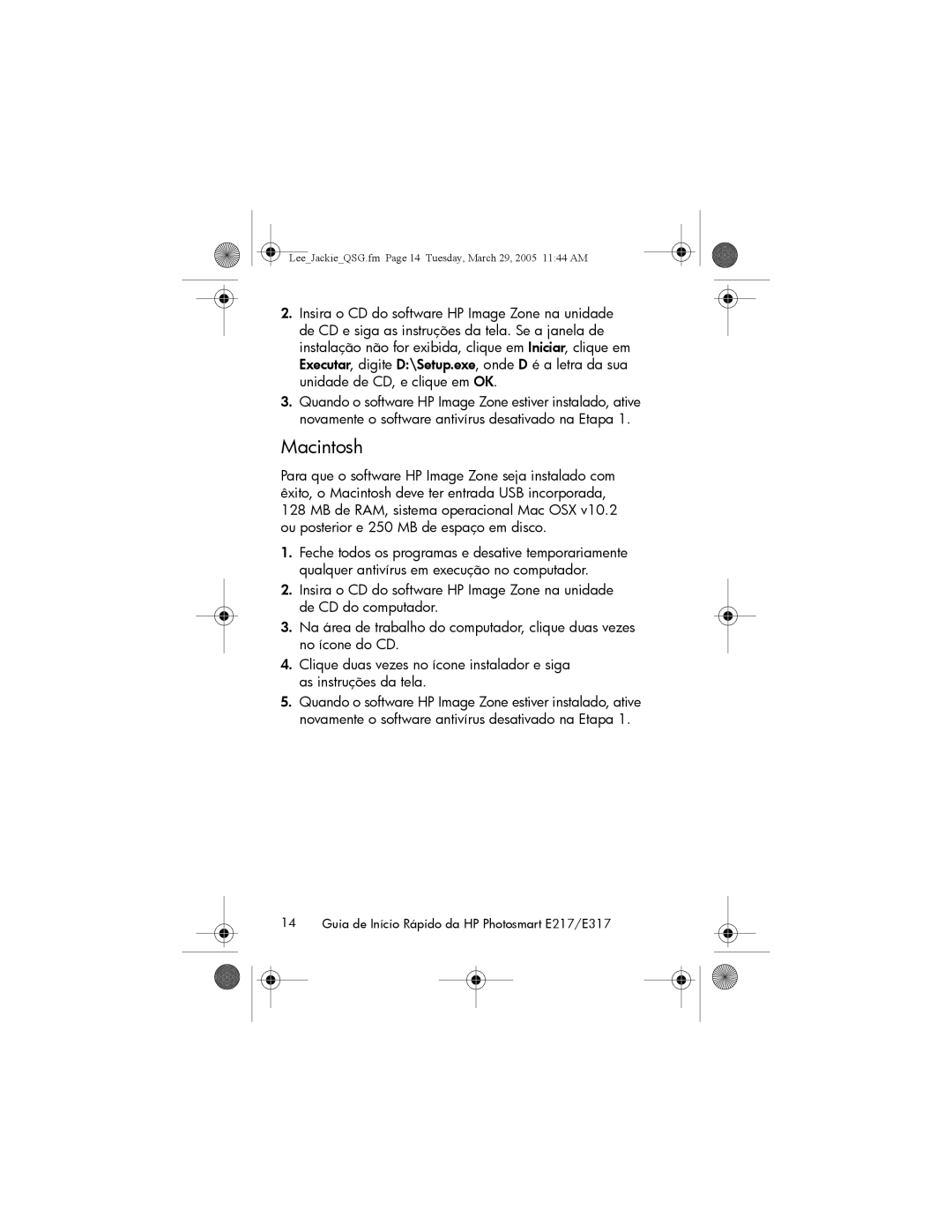 Lee_Jackie_QSG.fm Page 14 Tuesday, March 29, 2005 11:44 AM

2. Insira o CD do software HP Image Zone na unidade de CD e siga as instruções da tela. Se a janela de instalação não for exibida, clique em Iniciar, clique em Executar, digite D:\Setup.exe, onde D é a letra da sua unidade de CD, e clique em OK.

3. Quando o software HP Image Zone estiver instalado, ative novamente o software antivírus desativado na Etapa 1.

Macintosh

Para que o software HP Image Zone seja instalado com êxito, o Macintosh deve ter entrada USB incorporada, 128 MB de RAM, sistema operacional Mac OSX v10.2 ou posterior e 250 MB de espaço em disco.

1. Feche todos os programas e desative temporariamente qualquer antivírus em execução no computador.

2. Insira o CD do software HP Image Zone na unidade de CD do computador.

3. Na área de trabalho do computador, clique duas vezes no ícone do CD.

4. Clique duas vezes no ícone instalador e siga as instruções da tela.

5. Quando o software HP Image Zone estiver instalado, ative novamente o software antivírus desativado na Etapa 1.

14 Guia de Início Rápido da HP Photosmart E217/E317